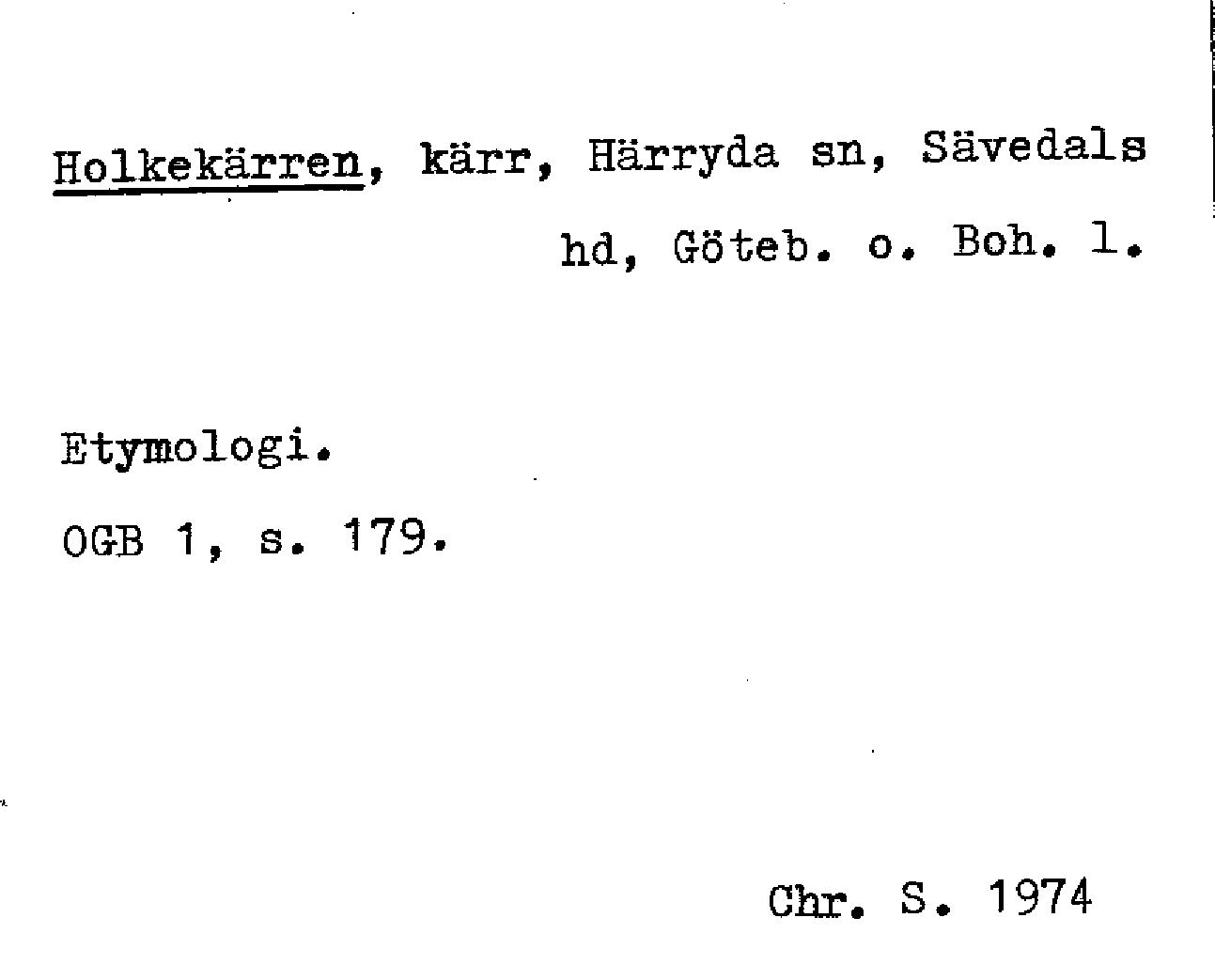 Holkekärren, kärr, Härryda sn, Sävedals hd, Göteb. o. Boh. l.

Etymologi.

OGB 1, s. 179.

Chr. S. 1974